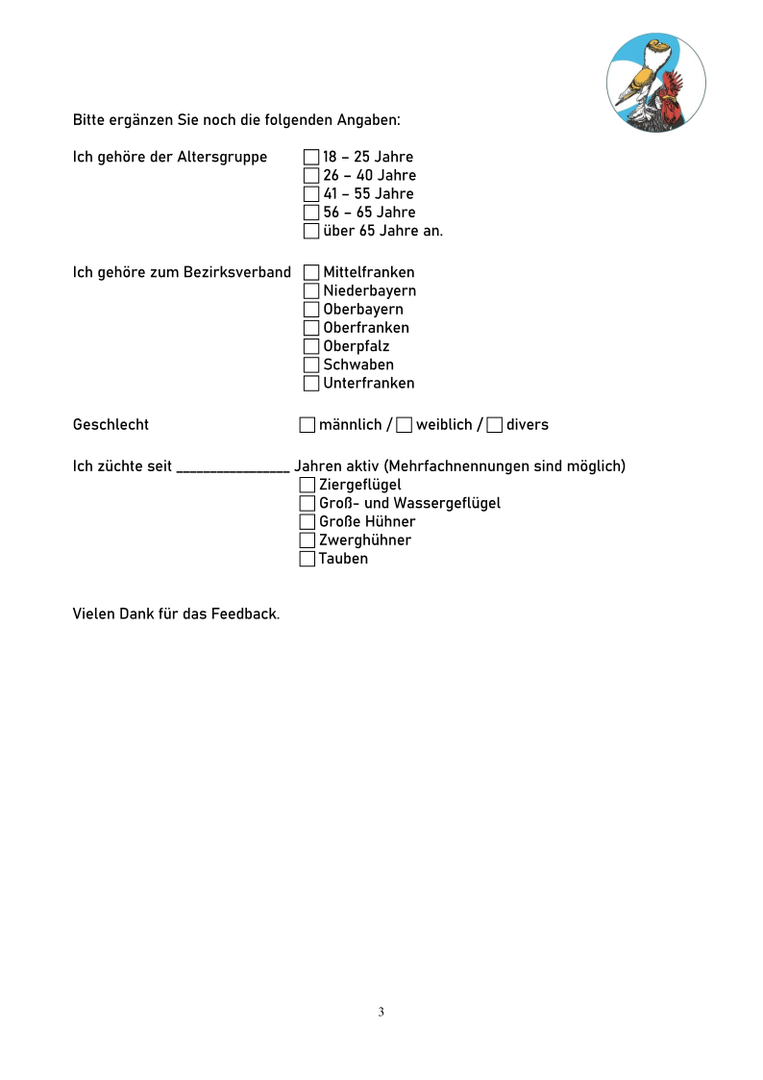 Bitte ergänzen Sie noch die folgenden Angaben:

Ich gehöre der Altersgruppe ☐ 18 – 25 Jahre
☐ 26 – 40 Jahre
☐ 41 – 55 Jahre
☐ 56 – 65 Jahre
☐ über 65 Jahre an.

Ich gehöre zum Bezirksverband ☐ Mittelfranken
☐ Niederbayern
☐ Oberbayern
☐ Oberfranken
☐ Oberpfalz
☐ Schwaben
☐ Unterfranken

Geschlecht ☐ männlich / ☐ weiblich / ☐ divers

Ich züchte seit _______________ Jahren aktiv (Mehrfachnennungen sind möglich)
☐ Ziergeflügel
☐ Groß- und Wassergeflügel
☐ Große Hühner
☐ Zwerghühner
☐ Tauben

Vielen Dank für das Feedback.

3